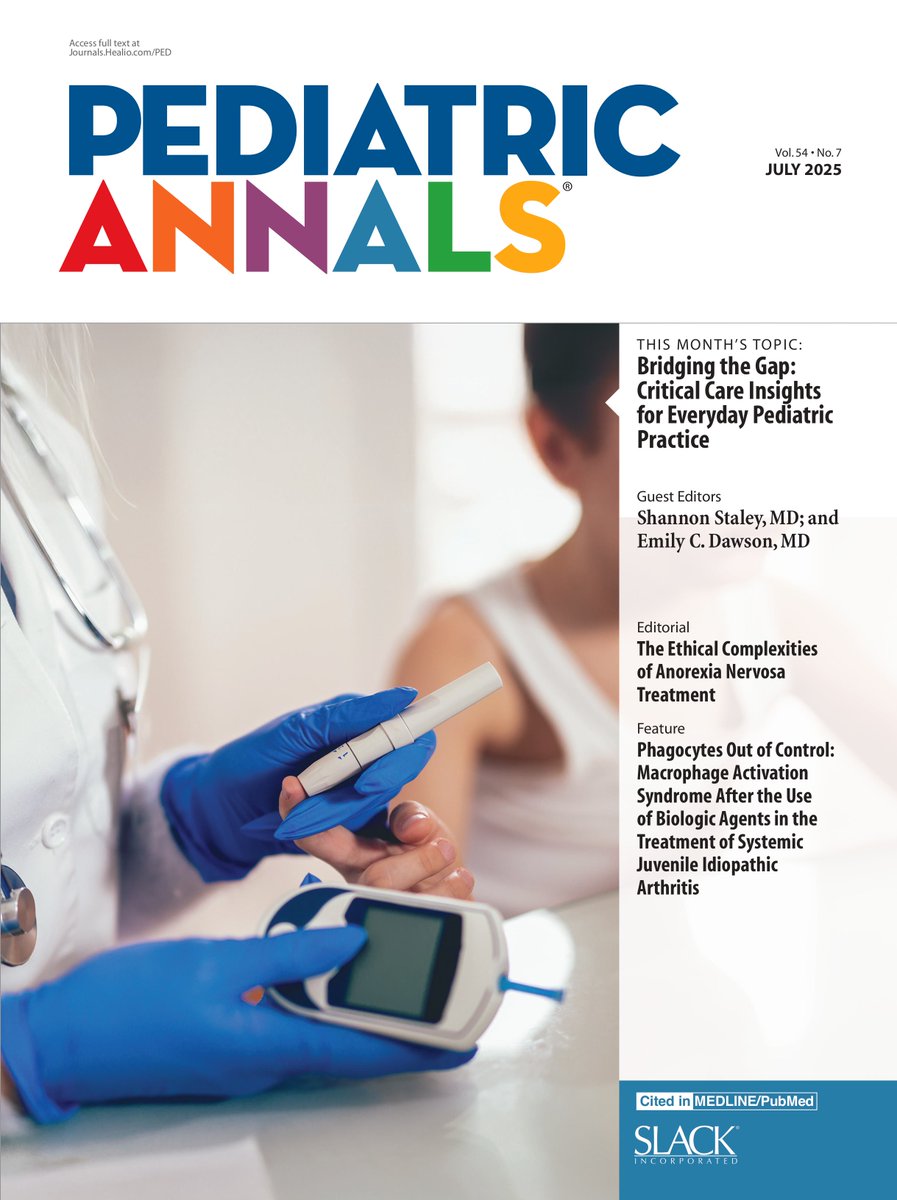 Access full text at Journals.Healio.com/PED

PEDIATRIC ANNALS®

Vol. 54 • No. 7
JULY 2025

THIS MONTH'S TOPIC:
Bridging the Gap: Critical Care Insights for Everyday Pediatric Practice

Guest Editors
Shannon Staley, MD; and Emily C. Dawson, MD

Editorial
The Ethical Complexities of Anorexia Nervosa Treatment

Feature
Phagocytes Out of Control: Macrophage Activation Syndrome After the Use of Biologic Agents in the Treatment of Systemic Juvenile Idiopathic Arthritis

Cited in MEDLINE/PubMed

SLACK INCORPORATED